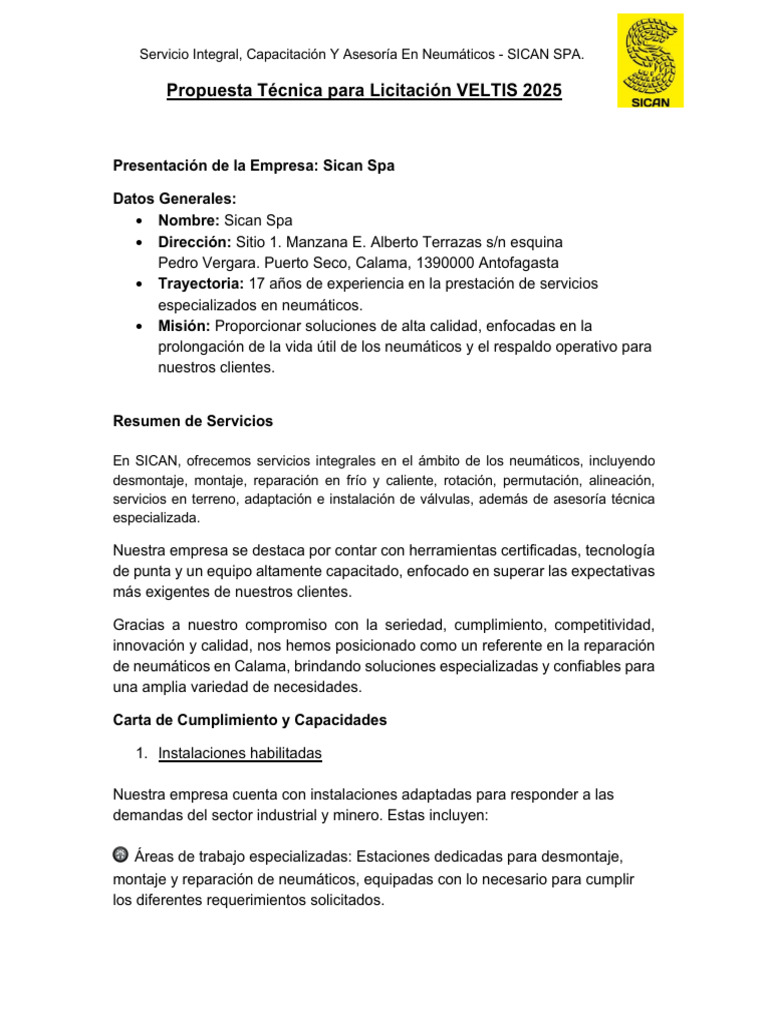 Servicio Integral, Capacitación Y Asesoría En Neumáticos - SICAN SPA.

SICAN

Propuesta Técnica para Licitación VELTIS 2025

Presentación de la Empresa: Sican Spa

Datos Generales:
• Nombre: Sican Spa
• Dirección: Sitio 1. Manzana E. Alberto Terrazas s/n esquina Pedro Vergara. Puerto Seco, Calama, 1390000 Antofagasta
• Trayectoria: 17 años de experiencia en la prestación de servicios especializados en neumáticos.
• Misión: Proporcionar soluciones de alta calidad, enfocadas en la prolongación de la vida útil de los neumáticos y el respaldo operativo para nuestros clientes.

Resumen de Servicios

En SICAN, ofrecemos servicios integrales en el ámbito de los neumáticos, incluyendo desmontaje, montaje, reparación en frío y caliente, rotación, permutación, alineación, servicios en terreno, adaptación e instalación de válvulas, además de asesoría técnica especializada.

Nuestra empresa se destaca por contar con herramientas certificadas, tecnología de punta y un equipo altamente capacitado, enfocado en superar las expectativas más exigentes de nuestros clientes.

Gracias a nuestro compromiso con la seriedad, cumplimiento, competitividad, innovación y calidad, nos hemos posicionado como un referente en la reparación de neumáticos en Calama, brindando soluciones especializadas y confiables para una amplia variedad de necesidades.

Carta de Cumplimiento y Capacidades

1. Instalaciones habilitadas

Nuestra empresa cuenta con instalaciones adaptadas para responder a las demandas del sector industrial y minero. Estas incluyen:

Áreas de trabajo especializadas: Estaciones dedicadas para desmontaje, montaje y reparación de neumáticos, equipadas con lo necesario para cumplir los diferentes requerimientos solicitados.